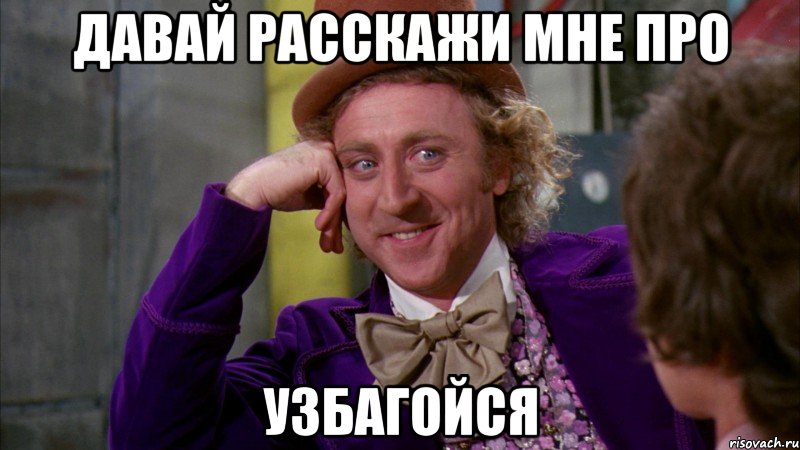 ДАВАЙ РАССКАЖИ МНЕ ПРО

УЗБАГОЙСЯ

risovach.ru